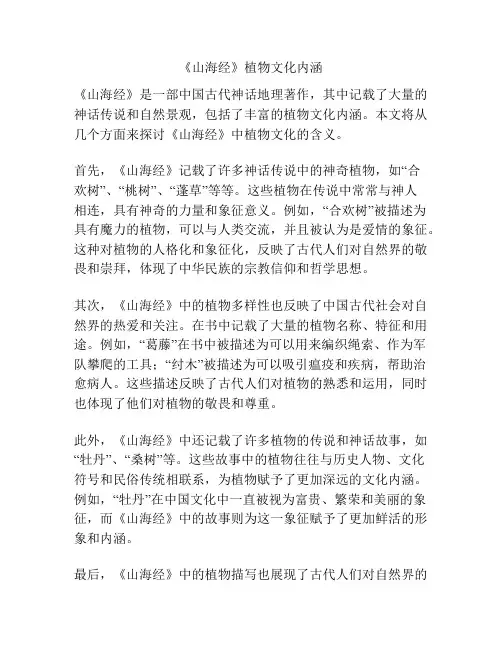 《山海经》植物文化内涵

《山海经》是一部中国古代神话地理著作，其中记载了大量的神话传说和自然景观，包括了丰富的植物文化内涵。本文将从几个方面来探讨《山海经》中植物文化的含义。

首先，《山海经》记载了许多神话传说中的神奇植物，如“合欢树”、“桃树”、“蓬草”等等。这些植物在传说中常常与神人相连，具有神奇的力量和象征意义。例如，“合欢树”被描述为具有魔力的植物，可以与人类交流，并且被认为是爱情的象征。这种对植物的人格化和象征化，反映了古代人们对自然界的敬畏和崇拜，体现了中华民族的宗教信仰和哲学思想。

其次，《山海经》中的植物多样性也反映了中国古代社会对自然界的热爱和关注。在书中记载了大量的植物名称、特征和用途。例如，“葛藤”在书中被描述为可以用来编织绳索、作为军队攀爬的工具；“纣木”被描述为可以吸引瘟疫和疾病，帮助治愈病人。这些描述反映了古代人们对植物的熟悉和运用，同时也体现了他们对植物的敬畏和尊重。

此外，《山海经》中还记载了许多植物的传说和神话故事，如“牡丹”、“桑树”等。这些故事中的植物往往与历史人物、文化符号和民俗传统相联系，为植物赋予了更加深远的文化内涵。例如，“牡丹”在中国文化中一直被视为富贵、繁荣和美丽的象征，而《山海经》中的故事则为这一象征赋予了更加鲜活的形象和内涵。

最后，《山海经》中的植物描写也展现了古代人们对自然界的